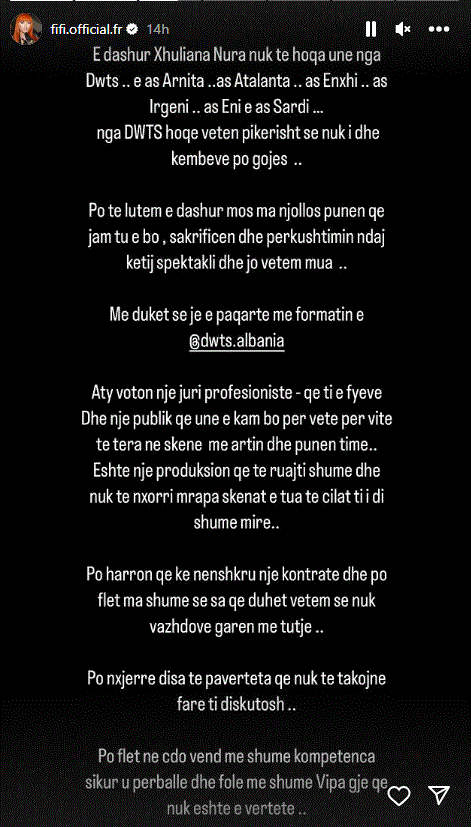 fifi.official.fr 14h

E dashur Xhuliana Nura nuk te hoqa une nga Dwts .. e as Arnita ..as Atalanta .. as Enxhi .. as Irgeni .. as Eni e as Sardi ...
nga DWTS hoqe veten pikerisht se nuk i dhe kembeve po gojes ..

Po te lutem e dashur mos ma njollos punen qe jam tu e bo , sakrificen dhe perkushtimin ndaj ketij spektakli dhe jo vetem mua ..

Me duket se je e paqarte me formatin e @dwts.albania

Aty voton nje juri profesioniste - qe ti e fyeve Dhe nje publik qe une e kam bo per vete per vite te tera ne skene me artin dhe punen time.. Eshte nje produksion qe te ruajti shume dhe nuk te nxorri mrapa skenat e tua te cilat ti i di shume mire..

Po harron qe ke nenshkru nje kontrate dhe po flet ma shume se sa qe duhet vetem se nuk vazhdove garen me tutje ..

Po nxjerre disa te paverteta qe nuk te takojne fare ti diskutosh ..

Po flet ne cdo vend me shume kompetenca sikur u perballe dhe fole me shume Vipa gje qe nuk eshte e vertete ..